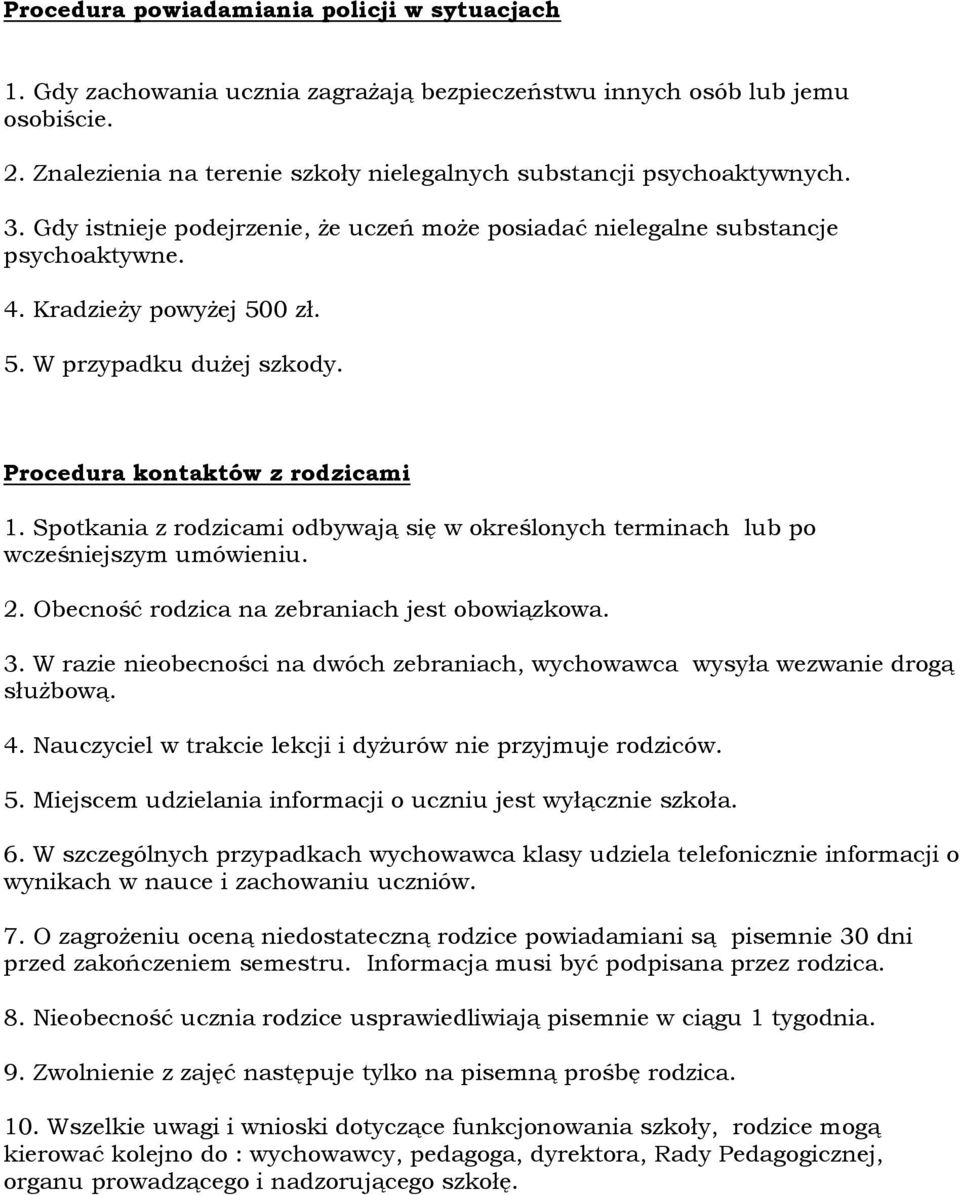 Procedura powiadamiania policji w sytuacjach

1. Gdy zachowania ucznia zagrażają bezpieczeństwu innych osób lub jemu osobiście.

2. Znalezienia na terenie szkoły nielegalnych substancji psychoaktywnych.

3. Gdy istnieje podejrzenie, że uczeń może posiadać nielegalne substancje psychoaktywne.

4. Kradzieży powyżej 500 zł.

5. W przypadku dużej szkody.

Procedura kontaktów z rodzicami

1. Spotkania z rodzicami odbywają się w określonych terminach lub po wcześniejszym umówieniu.

2. Obecność rodzica na zebraniach jest obowiązkowa.

3. W razie nieobecności na dwóch zebraniach, wychowawca wysyła wezwanie drogą służbową.

4. Nauczyciel w trakcie lekcji i dyżurów nie przyjmuje rodziców.

5. Miejscem udzielania informacji o uczniu jest wyłącznie szkoła.

6. W szczególnych przypadkach wychowawca klasy udziela telefonicznie informacji o wynikach w nauce i zachowaniu uczniów.

7. O zagrożeniu oceną niedostateczną rodzice powiadamiani są pisemnie 30 dni przed zakończeniem semestru. Informacja musi być podpisana przez rodzica.

8. Nieobecność ucznia rodzice usprawiedliwiają pisemnie w ciągu 1 tygodnia.

9. Zwolnienie z zajęć następuje tylko na pisemną prośbę rodzica.

10. Wszelkie uwagi i wnioski dotyczące funkcjonowania szkoły, rodzice mogą kierować kolejno do : wychowawcy, pedagoga, dyrektora, Rady Pedagogicznej, organu prowadzącego i nadzorującego szkołę.